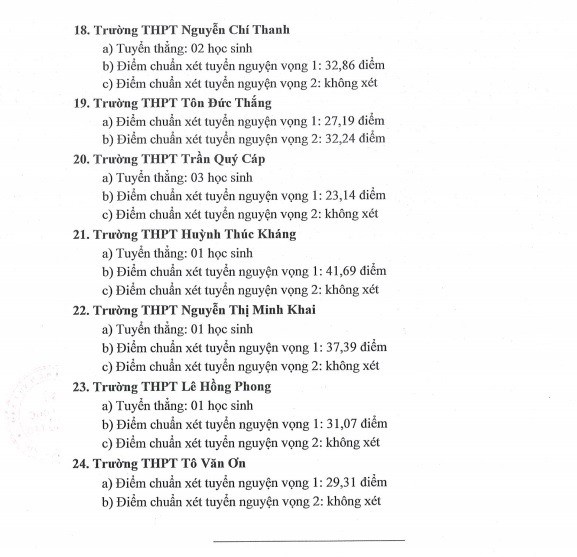 18. Trường THPT Nguyễn Chí Thanh
a) Tuyển thẳng: 02 học sinh
b) Điểm chuẩn xét tuyển nguyện vọng 1: 32,86 điểm
c) Điểm chuẩn xét tuyển nguyện vọng 2: không xét

19. Trường THPT Tôn Đức Thắng
a) Điểm chuẩn xét tuyển nguyện vọng 1: 27,19 điểm
b) Điểm chuẩn xét tuyển nguyện vọng 2: 32,24 điểm

20. Trường THPT Trần Quý Cáp
a) Tuyển thẳng: 03 học sinh
b) Điểm chuẩn xét tuyển nguyện vọng 1: 23,14 điểm
c) Điểm chuẩn xét tuyển nguyện vọng 2: không xét

21. Trường THPT Huỳnh Thúc Kháng
a) Tuyển thẳng: 01 học sinh
b) Điểm chuẩn xét tuyển nguyện vọng 1: 41,69 điểm
c) Điểm chuẩn xét tuyển nguyện vọng 2: không xét

22. Trường THPT Nguyễn Thị Minh Khai
a) Tuyển thẳng: 01 học sinh
b) Điểm chuẩn xét tuyển nguyện vọng 1: 37,39 điểm
c) Điểm chuẩn xét tuyển nguyện vọng 2: không xét

23. Trường THPT Lê Hồng Phong
a) Tuyển thẳng: 01 học sinh
b) Điểm chuẩn xét tuyển nguyện vọng 1: 31,07 điểm
c) Điểm chuẩn xét tuyển nguyện vọng 2: không xét

24. Trường THPT Tô Văn Ơn
a) Điểm chuẩn xét tuyển nguyện vọng 1: 29,31 điểm
b) Điểm chuẩn xét tuyển nguyện vọng 2: không xét